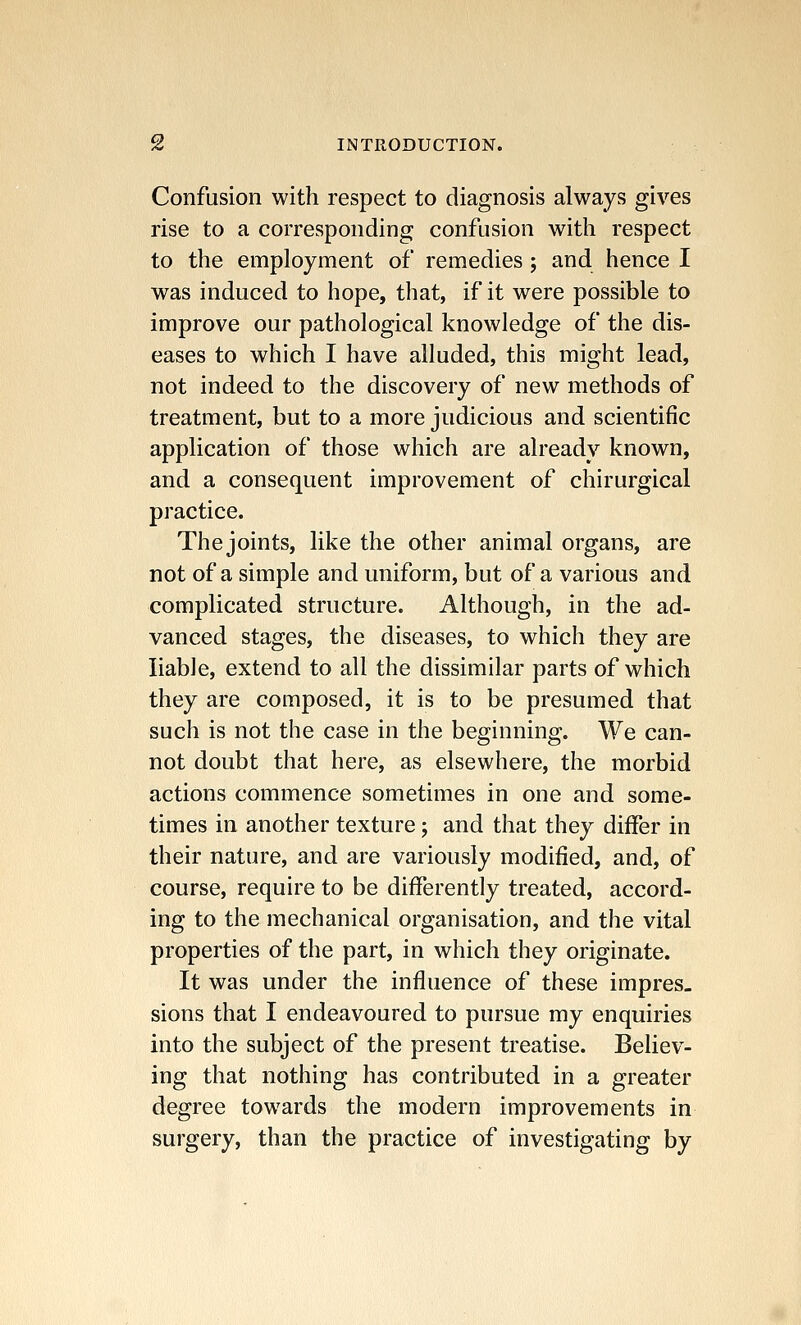 2 INTRODUCTION.

Confusion with respect to diagnosis always gives rise to a corresponding confusion with respect to the employment of remedies; and hence I was induced to hope, that, if it were possible to improve our pathological knowledge of the diseases to which I have alluded, this might lead, not indeed to the discovery of new methods of treatment, but to a more judicious and scientific application of those which are already known, and a consequent improvement of chirurgical practice.

The joints, like the other animal organs, are not of a simple and uniform, but of a various and complicated structure. Although, in the advanced stages, the diseases, to which they are liable, extend to all the dissimilar parts of which they are composed, it is to be presumed that such is not the case in the beginning. We cannot doubt that here, as elsewhere, the morbid actions commence sometimes in one and sometimes in another texture; and that they differ in their nature, and are variously modified, and, of course, require to be differently treated, according to the mechanical organisation, and the vital properties of the part, in which they originate.

It was under the influence of these impressions that I endeavoured to pursue my enquiries into the subject of the present treatise. Believing that nothing has contributed in a greater degree towards the modern improvements in surgery, than the practice of investigating by